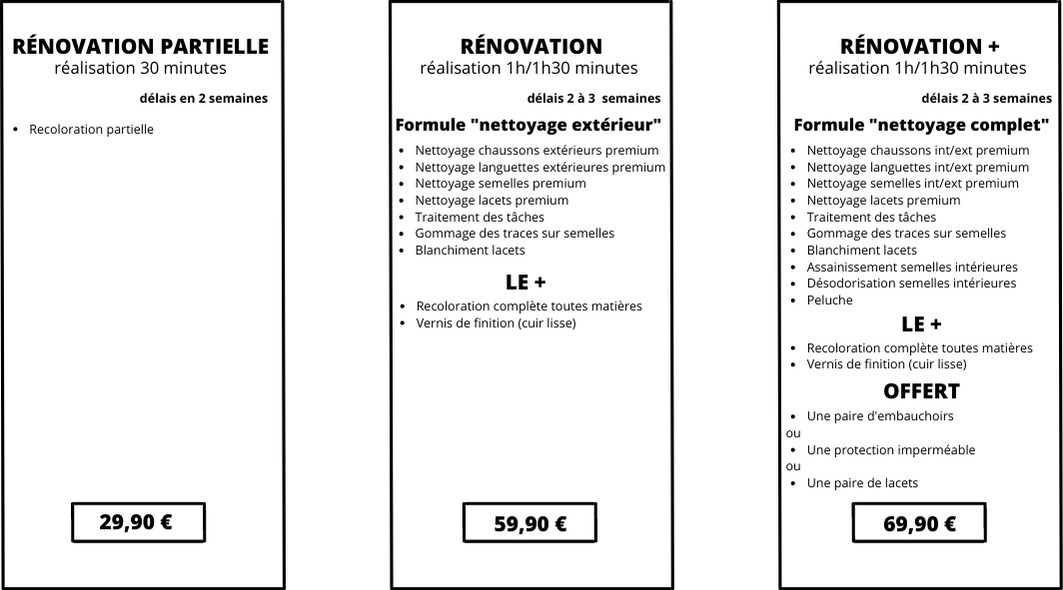 RÉNOVATION PARTIELLE
réalisation 30 minutes

délais en 2 semaines

• Recoloration partielle

29,90 €

RÉNOVATION
réalisation 1h/1h30 minutes

délais 2 à 3 semaines

Formule "nettoyage extérieur"

• Nettoyage chaussons extérieurs premium
• Nettoyage languettes extérieures premium
• Nettoyage semelles premium
• Nettoyage lacets premium
• Traitement des tâches
• Gommage des traces sur semelles
• Blanchiment lacets

LE +

• Recoloration complète toutes matières
• Vernis de finition (cuir lisse)

59,90 €

RÉNOVATION +
réalisation 1h/1h30 minutes

délais 2 à 3 semaines

Formule "nettoyage complet"

• Nettoyage chaussons int/ext premium
• Nettoyage languettes int/ext premium
• Nettoyage semelles int/ext premium
• Nettoyage lacets premium
• Traitement des tâches
• Gommage des traces sur semelles
• Blanchiment lacets
• Assainissement semelles intérieures
• Désodorisation semelles intérieures
• Peluche

LE +

• Recoloration complète toutes matières
• Vernis de finition (cuir lisse)

OFFERT

• Une paire d'embauchoirs
ou
• Une protection imperméable
ou
• Une paire de lacets

69,90 €